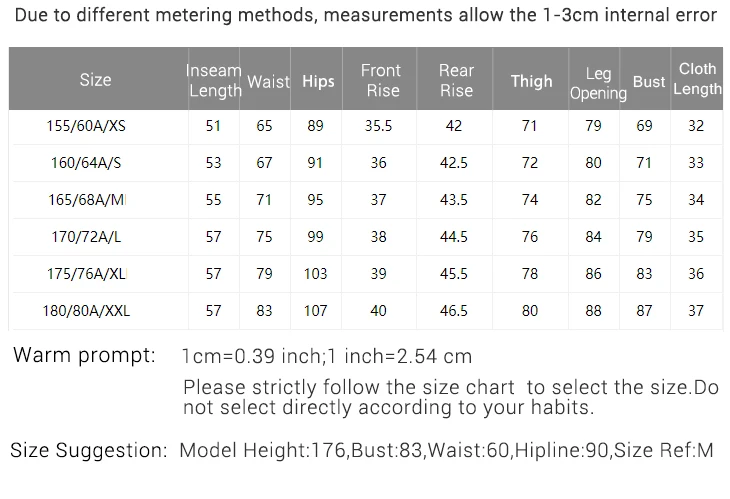 Due to different metering methods, measurements allow the 1-3cm internal error

| Size | Inseam Length | Waist | Hips | Front Rise | Rear Rise | Thigh | Leg Opening | Bust | Cloth Length |
|---|---|---|---|---|---|---|---|---|---|
| 155/60A/XS | 51 | 65 | 89 | 35.5 | 42 | 71 | 79 | 69 | 32 |
| 160/64A/S | 53 | 67 | 91 | 36 | 42.5 | 72 | 80 | 71 | 33 |
| 165/68A/M | 55 | 71 | 95 | 37 | 43.5 | 74 | 82 | 75 | 34 |
| 170/72A/L | 57 | 75 | 99 | 38 | 44.5 | 76 | 84 | 79 | 35 |
| 175/76A/XL | 57 | 79 | 103 | 39 | 45.5 | 78 | 86 | 83 | 36 |
| 180/80A/XXL | 57 | 83 | 107 | 40 | 46.5 | 80 | 88 | 87 | 37 |

Warm prompt: 1cm=0.39 inch;1 inch=2.54 cm

Please strictly follow the size chart to select the size.Do not select directly according to your habits.

Size Suggestion: Model Height:176,Bust:83,Waist:60,Hipline:90,Size Ref:M